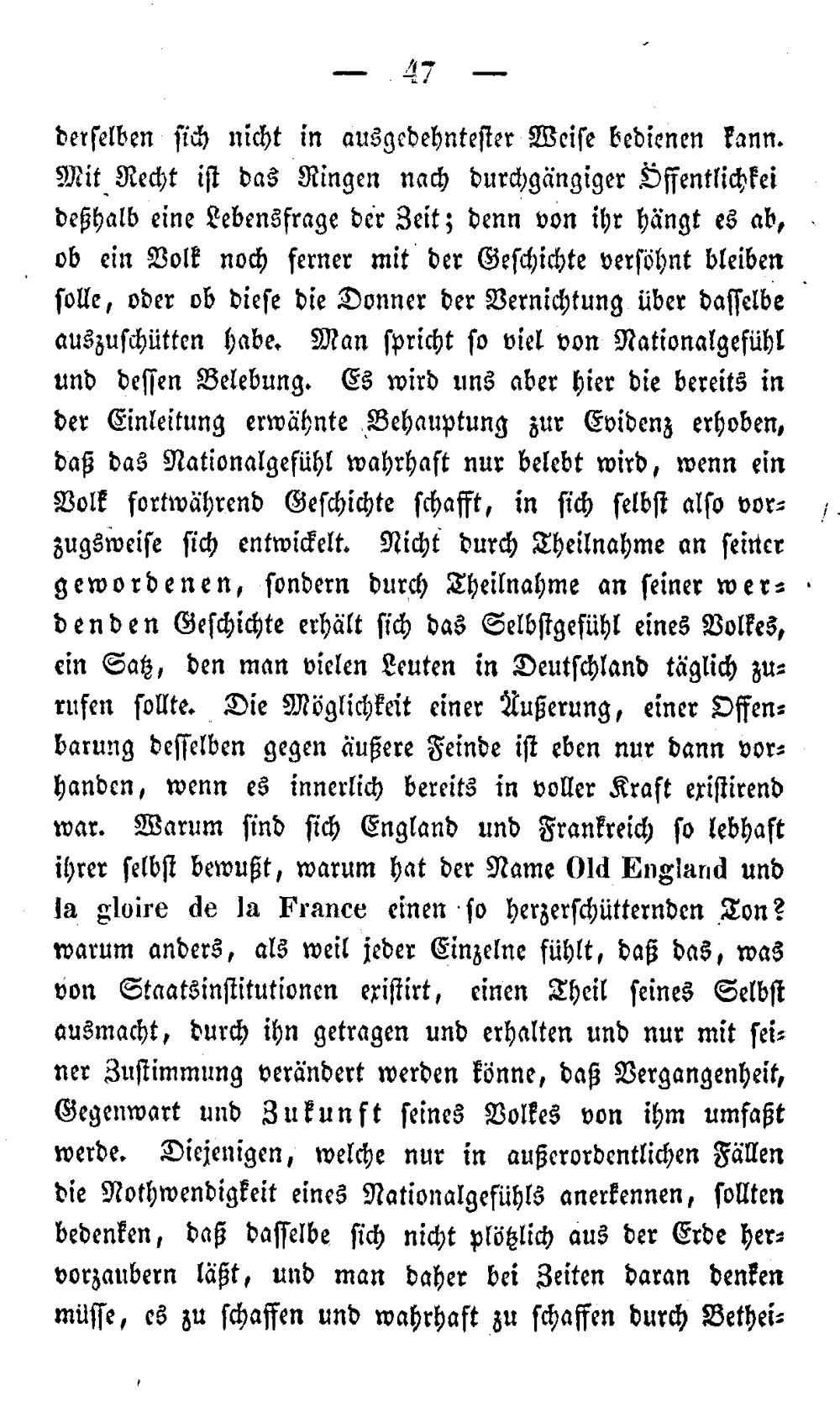 — 47 —

derselben sich nicht in ausgedehntester Weise bedienen kann. Mit Recht ist das Ringen nach durchgängiger Öffentlichkei deßhalb eine Lebensfrage der Zeit; denn von ihr hängt es ab, ob ein Volk noch ferner mit der Geschichte versöhnt bleiben solle, oder ob diese die Donner der Vernichtung über dasselbe auszuschütten habe. Man spricht so viel von Nationalgefühl und dessen Belebung. Es wird uns aber hier die bereits in der Einleitung erwähnte Behauptung zur Evidenz erhoben, daß das Nationalgefühl wahrhaft nur belebt wird, wenn ein Volk fortwährend Geschichte schafft, in sich selbst also vorzugsweise sich entwickelt. Nicht durch Theilnahme an seiner gewordenen, sondern durch Theilnahme an seiner werdenden Geschichte erhält sich das Selbstgefühl eines Volkes, ein Satz, den man vielen Leuten in Deutschland täglich zurufen sollte. Die Möglichkeit einer Äußerung, einer Offenbarung desselben gegen äußere Feinde ist eben nur dann vorhanden, wenn es innerlich bereits in voller Kraft existirend war. Warum sind sich England und Frankreich so lebhaft ihrer selbst bewußt, warum hat der Name Old England und la gloire de la France einen so herzerschütternden Ton? warum anders, als weil jeder Einzelne fühlt, daß das, was von Staatsinstitutionen existirt, einen Theil seines Selbst ausmacht, durch ihn getragen und erhalten und nur mit seiner Zustimmung verändert werden könne, daß Vergangenheit, Gegenwart und Zukunft seines Volkes von ihm umfaßt werde. Diejenigen, welche nur in außerordentlichen Fällen die Nothwendigkeit eines Nationalgefühls anerkennen, sollten bedenken, daß dasselbe sich nicht plötzlich aus der Erde hervorzaubern läßt, und man daher bei Zeiten daran denken müsse, es zu schaffen und wahrhaft zu schaffen durch Bethei-